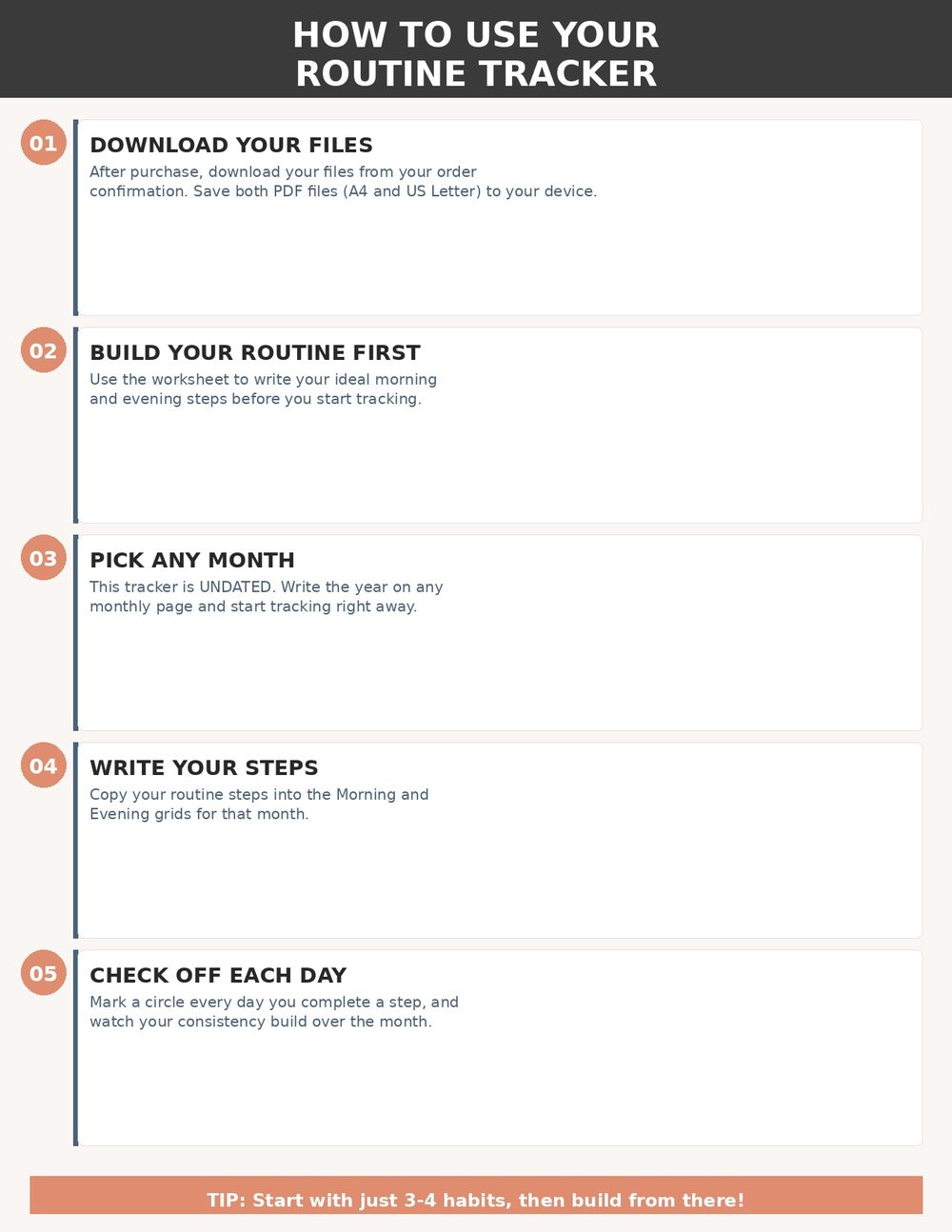 HOW TO USE YOUR ROUTINE TRACKER

01

DOWNLOAD YOUR FILES

After purchase, download your files from your order confirmation. Save both PDF files (A4 and US Letter) to your device.

02

BUILD YOUR ROUTINE FIRST

Use the worksheet to write your ideal morning and evening steps before you start tracking.

03

PICK ANY MONTH

This tracker is UNDATED. Write the year on any monthly page and start tracking right away.

04

WRITE YOUR STEPS

Copy your routine steps into the Morning and Evening grids for that month.

05

CHECK OFF EACH DAY

Mark a circle every day you complete a step, and watch your consistency build over the month.

TIP: Start with just 3-4 habits, then build from there!